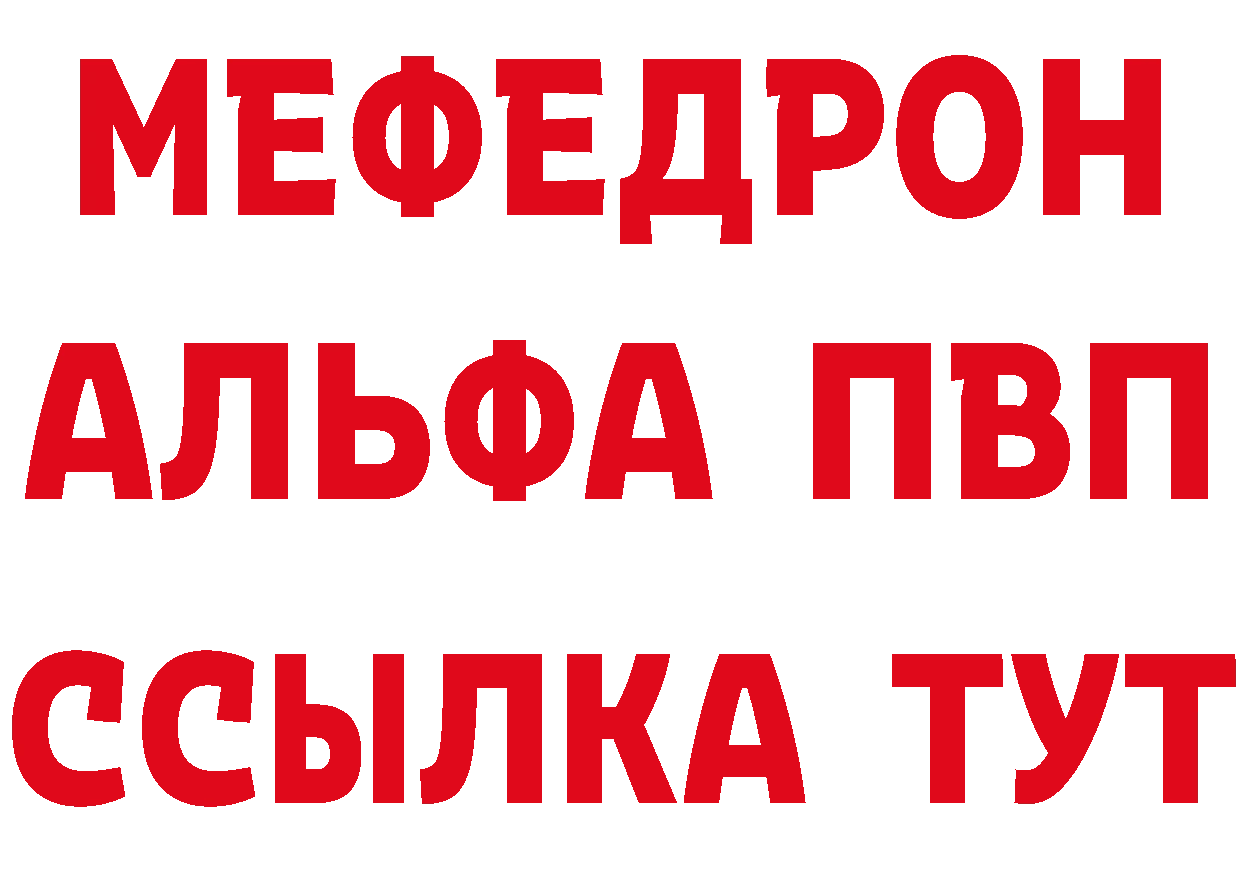 МЕФЕДРОН
АЛЬФА ПВП
ССЫЛКА ТУТ